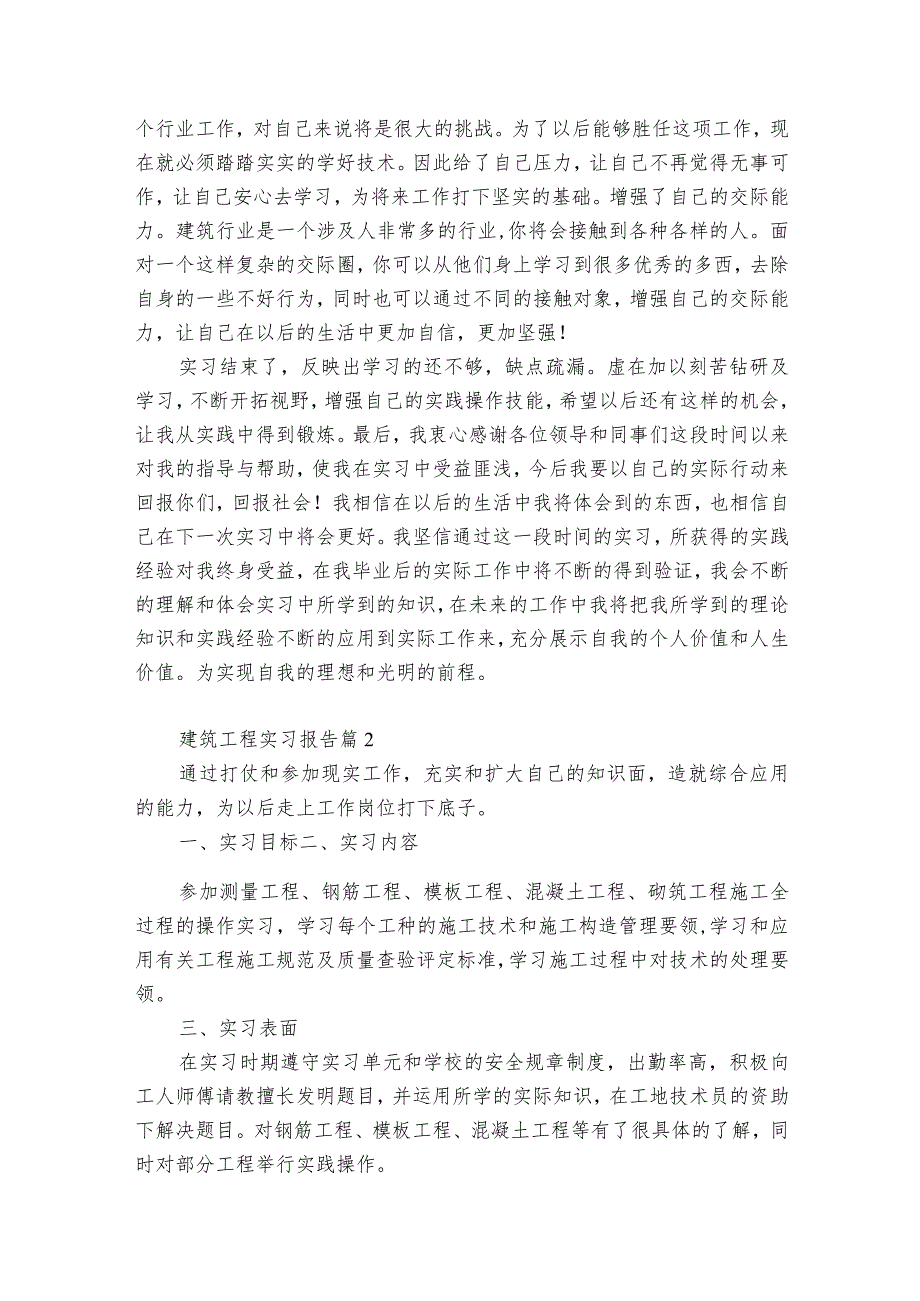 个行业工作，对自己来说将是很大的挑战。为了以后能够胜任这项工作，现在就必须踏踏实实的学好技术。因此给了自己压力，让自己不再觉得无事可作，让自己安心去学习，为将来工作打下坚实的基础。增强了自己的交际能力。建筑行业是一个涉及人非常多的行业,你将会接触到各种各样的人。面对一个这样复杂的交际圈，你可以从他们身上学习到很多优秀的多西，去除自身的一些不好行为，同时也可以通过不同的接触对象，增强自己的交际能力，让自己在以后的生活中更加自信，更加坚强！

实习结束了，反映出学习的还不够，缺点疏漏。虚在加以刻苦钻研及学习，不断开拓视野，增强自己的实践操作技能，希望以后还有这样的机会，让我从实践中得到锻炼。最后，我衷心感谢各位领导和同事们这段时间以来对我的指导与帮助，使我在实习中受益匪浅，今后我要以自己的实际行动来回报你们，回报社会！我相信在以后的生活中我将体会到的东西，也相信自己在下一次实习中将会更好。我坚信通过这一段时间的实习，所获得的实践经验对我终身受益，在我毕业后的实际工作中将不断的得到验证，我会不断的理解和体会实习中所学到的知识，在未来的工作中我将把我所学到的理论知识和实践经验不断的应用到实际工作来，充分展示自我的个人价值和人生价值。为实现自我的理想和光明的前程。

建筑工程实习报告篇2

通过打仗和参加现实工作，充实和扩大自己的知识面，造就综合应用的能力，为以后走上工作岗位打下底子。

一、实习目标二、实习内容

参加测量工程、钢筋工程、模板工程、混凝土工程、砌筑工程施工全过程的操作实习，学习每个工种的施工技术和施工构造管理要领,学习和应用有关工程施工规范及质量查验评定标准,学习施工过程中对技术的处理要领。

三、实习表面

在实习时期遵守实习单元和学校的安全规章制度，出勤率高，积极向工人师傅请教擅长发明题目，并运用所学的实际知识，在工地技术员的资助下解决题目。对钢筋工程、模板工程、混凝土工程等有了很具体的了解，同时对部分工程举行实践操作。